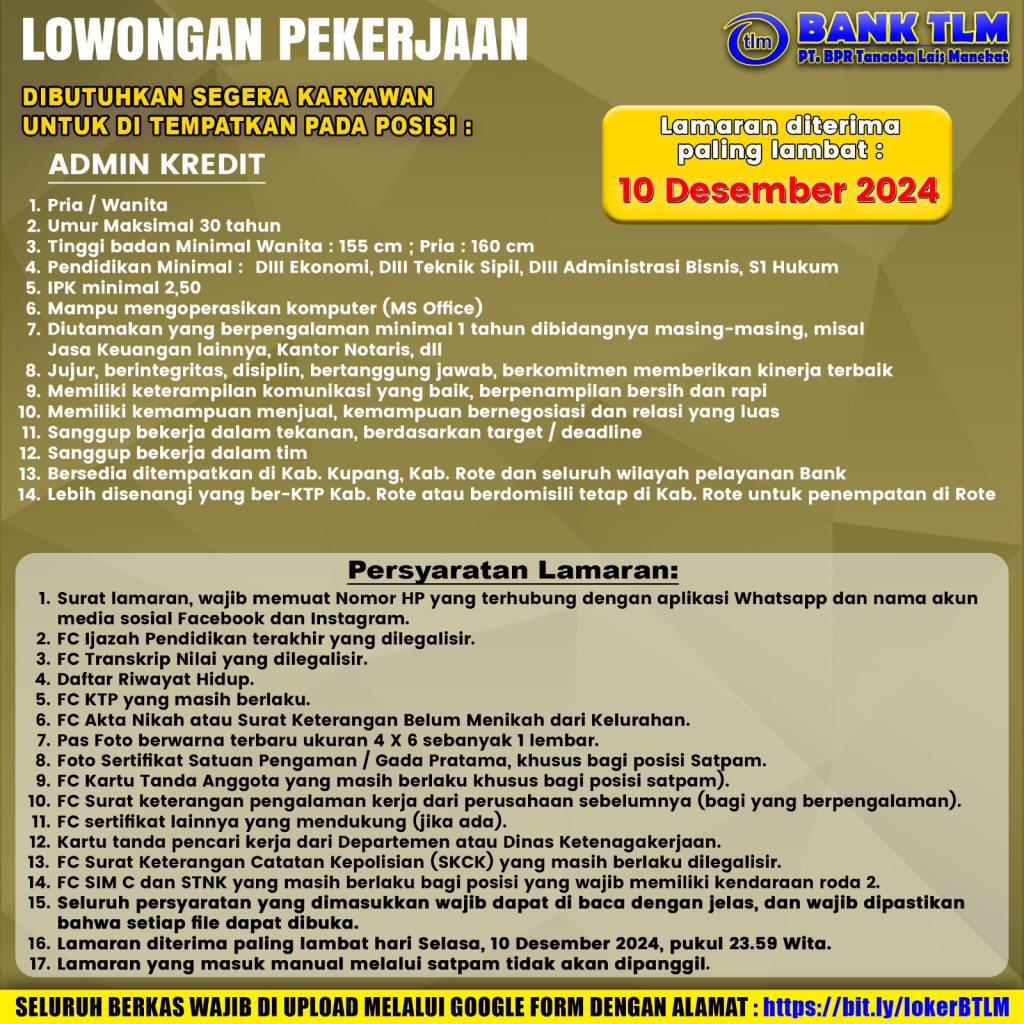 LOWONGAN PEKERJAAN

tlm BANK TLM
PT. BPR Tanaoba Lais Manekat

DIBUTUHKAN SEGERA KARYAWAN UNTUK DI TEMPATKAN PADA POSISI :

ADMIN KREDIT

Lamaran diterima paling lambat :
10 Desember 2024

1. Pria / Wanita
2. Umur Maksimal 30 tahun
3. Tinggi badan Minimal Wanita : 155 cm ; Pria : 160 cm
4. Pendidikan Minimal : DIII Ekonomi, DIII Teknik Sipil, DIII Administrasi Bisnis, S1 Hukum
5. IPK minimal 2,50
6. Mampu mengoperasikan komputer (MS Office)
7. Diutamakan yang berpengalaman minimal 1 tahun dibidangnya masing-masing, misal Jasa Keuangan lainnya, Kantor Notaris, dll
8. Jujur, berintegritas, disiplin, bertanggung jawab, berkomitmen memberikan kinerja terbaik
9. Memiliki keterampilan komunikasi yang baik, berpenampilan bersih dan rapi
10. Memiliki kemampuan menjual, kemampuan bernegosiasi dan relasi yang luas
11. Sanggup bekerja dalam tekanan, berdasarkan target / deadline
12. Sanggup bekerja dalam tim
13. Bersedia ditempatkan di Kab. Kupang, Kab. Rote dan seluruh wilayah pelayanan Bank
14. Lebih disenangi yang ber-KTP Kab. Rote atau berdomisili tetap di Kab. Rote untuk penempatan di Rote

Persyaratan Lamaran:

1. Surat lamaran, wajib memuat Nomor HP yang terhubung dengan aplikasi Whatsapp dan nama akun media sosial Facebook dan Instagram.
2. FC Ijazah Pendidikan terakhir yang dilegalisir.
3. FC Transkrip Nilai yang dilegalisir.
4. Daftar Riwayat Hidup.
5. FC KTP yang masih berlaku.
6. FC Akta Nikah atau Surat Keterangan Belum Menikah dari Kelurahan.
7. Pas Foto berwarna terbaru ukuran 4 X 6 sebanyak 1 lembar.
8. Foto Sertifikat Satuan Pengaman / Gada Pratama, khusus bagi posisi Satpam.
9. FC Kartu Tanda Anggota yang masih berlaku khusus bagi posisi satpam).
10. FC Surat keterangan pengalaman kerja dari perusahaan sebelumnya (bagi yang berpengalaman).
11. FC sertifikat lainnya yang mendukung (jika ada).
12. Kartu tanda pencari kerja dari Departemen atau Dinas Ketenagakerjaan.
13. FC Surat Keterangan Catatan Kepolisian (SKCK) yang masih berlaku dilegalisir.
14. FC SIM C dan STNK yang masih berlaku bagi posisi yang wajib memiliki kendaraan roda 2.
15. Seluruh persyaratan yang dimasukkan wajib dapat di baca dengan jelas, dan wajib dipastikan bahwa setiap file dapat dibuka.
16. Lamaran diterima paling lambat hari Selasa, 10 Desember 2024, pukul 23.59 Wita.
17. Lamaran yang masuk manual melalui satpam tidak akan dipanggil.

SELURUH BERKAS WAJIB DI UPLOAD MELALUI GOOGLE FORM DENGAN ALAMAT : https://bit.ly/lokerBTLM